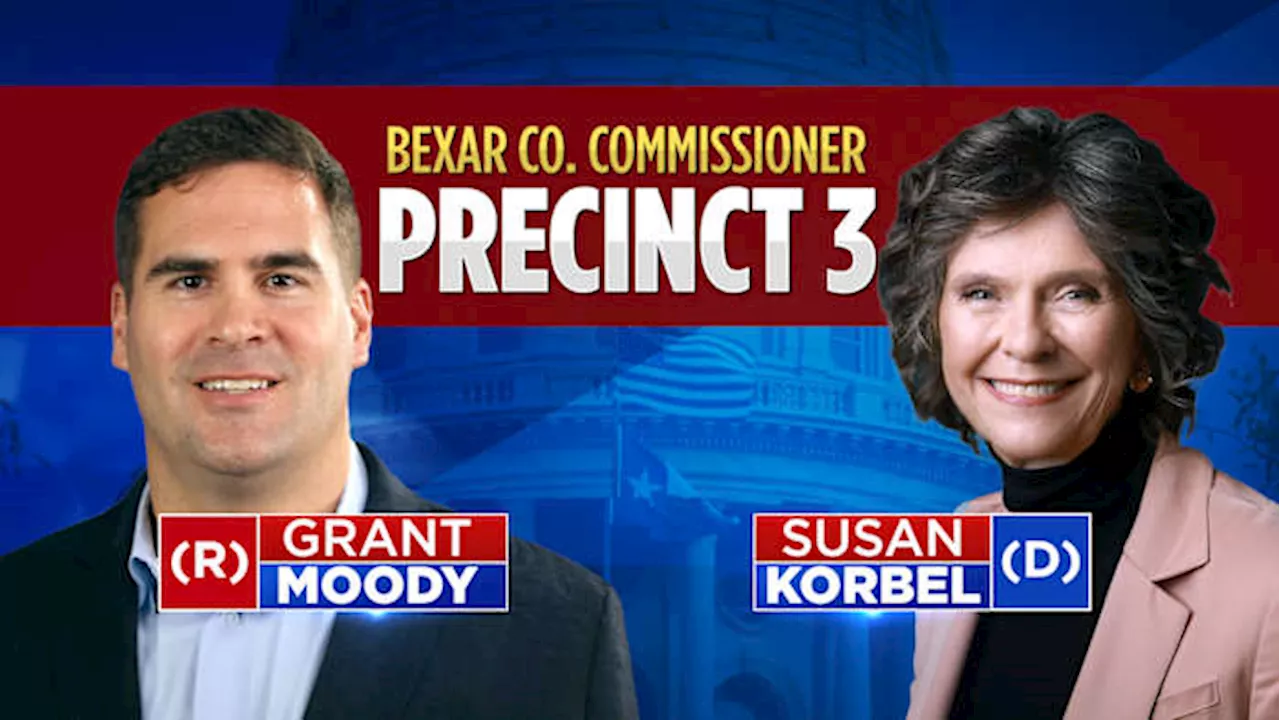 BEXAR CO. COMMISSIONER
PRECINCT 3

(R) GRANT MOODY

SUSAN KORBEL (D)